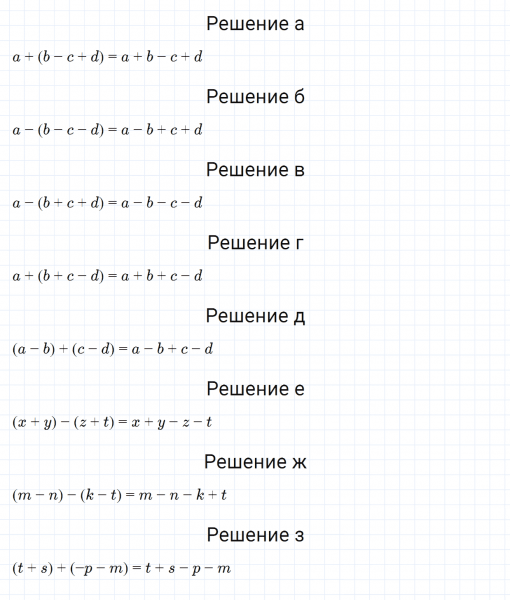 Решение а

$a + (b - c + d) = a + b - c + d$

Решение б

$a - (b - c - d) = a - b + c + d$

Решение в

$a - (b + c + d) = a - b - c - d$

Решение г

$a + (b + c - d) = a + b + c - d$

Решение д

$(a - b) + (c - d) = a - b + c - d$

Решение е

$(x + y) - (z + t) = x + y - z - t$

Решение ж

$(m - n) - (k - t) = m - n - k + t$

Решение з

$(t + s) + (-p - m) = t + s - p - m$